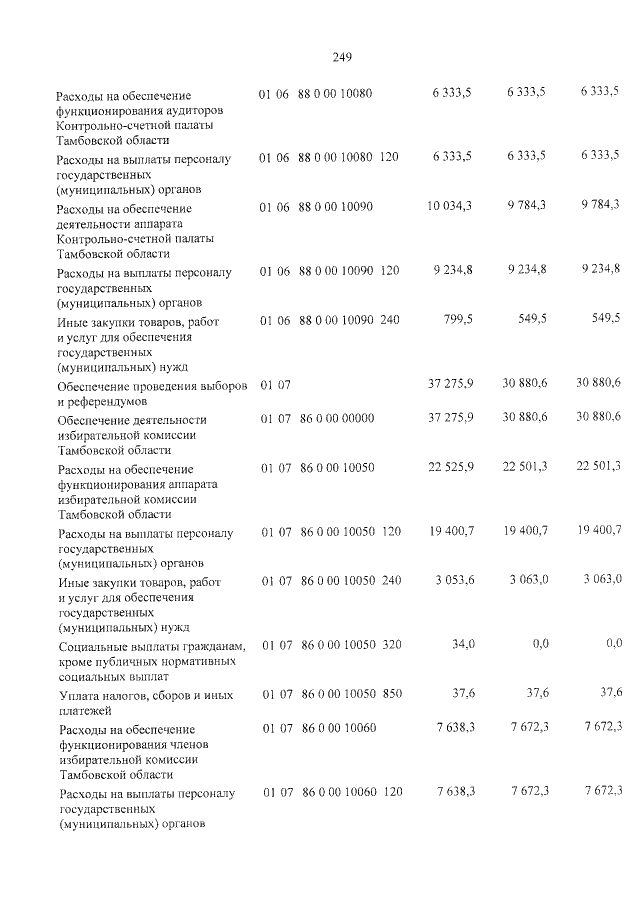 249

| | | | | | | | |
|---|---|---|---|---|---|---|---|
| Расходы на обеспечение функционирования аудиторов Контрольно-счетной палаты Тамбовской области | 01 | 06 | 88 0 00 10080 | | 6 333,5 | 6 333,5 | 6 333,5 |
| Расходы на выплаты персоналу государственных (муниципальных) органов | 01 | 06 | 88 0 00 10080 | 120 | 6 333,5 | 6 333,5 | 6 333,5 |
| Расходы на обеспечение деятельности аппарата Контрольно-счетной палаты Тамбовской области | 01 | 06 | 88 0 00 10090 | | 10 034,3 | 9 784,3 | 9 784,3 |
| Расходы на выплаты персоналу государственных (муниципальных) органов | 01 | 06 | 88 0 00 10090 | 120 | 9 234,8 | 9 234,8 | 9 234,8 |
| Иные закупки товаров, работ и услуг для обеспечения государственных (муниципальных) нужд | 01 | 06 | 88 0 00 10090 | 240 | 799,5 | 549,5 | 549,5 |
| Обеспечение проведения выборов и референдумов | 01 | 07 | | | 37 275,9 | 30 880,6 | 30 880,6 |
| Обеспечение деятельности избирательной комиссии Тамбовской области | 01 | 07 | 86 0 00 00000 | | 37 275,9 | 30 880,6 | 30 880,6 |
| Расходы на обеспечение функционирования аппарата избирательной комиссии Тамбовской области | 01 | 07 | 86 0 00 10050 | | 22 525,9 | 22 501,3 | 22 501,3 |
| Расходы на выплаты персоналу государственных (муниципальных) органов | 01 | 07 | 86 0 00 10050 | 120 | 19 400,7 | 19 400,7 | 19 400,7 |
| Иные закупки товаров, работ и услуг для обеспечения государственных (муниципальных) нужд | 01 | 07 | 86 0 00 10050 | 240 | 3 053,6 | 3 063,0 | 3 063,0 |
| Социальные выплаты гражданам, кроме публичных нормативных социальных выплат | 01 | 07 | 86 0 00 10050 | 320 | 34,0 | 0,0 | 0,0 |
| Уплата налогов, сборов и иных платежей | 01 | 07 | 86 0 00 10050 | 850 | 37,6 | 37,6 | 37,6 |
| Расходы на обеспечение функционирования членов избирательной комиссии Тамбовской области | 01 | 07 | 86 0 00 10060 | | 7 638,3 | 7 672,3 | 7 672,3 |
| Расходы на выплаты персоналу государственных (муниципальных) органов | 01 | 07 | 86 0 00 10060 | 120 | 7 638,3 | 7 672,3 | 7 672,3 |